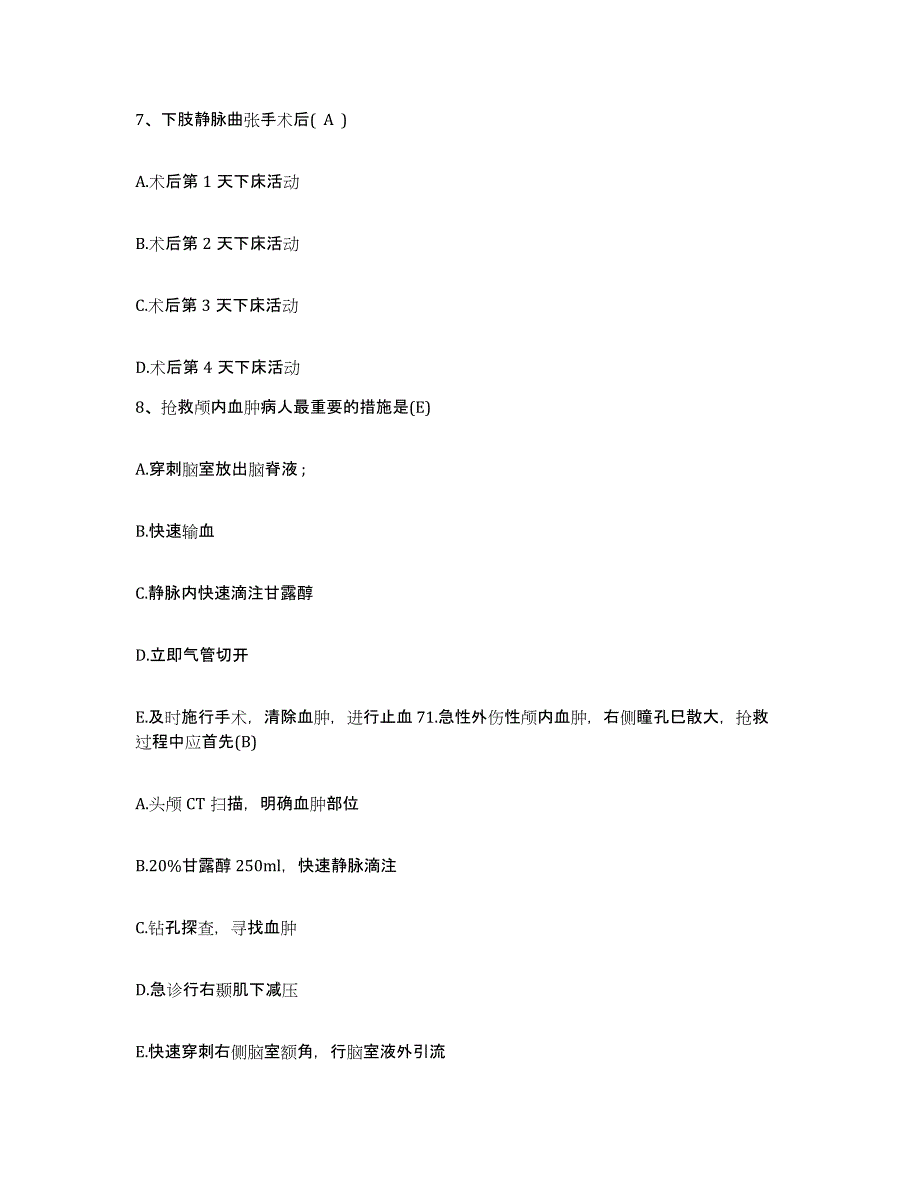 7、下肢静脉曲张手术后( A )

A.术后第 1 天下床活动

B.术后第 2 天下床活动

C.术后第 3 天下床活动

D.术后第 4 天下床活动

8、抢救颅内血肿病人最重要的措施是(E)

A.穿刺脑室放出脑脊液；

B.快速输血

C.静脉内快速滴注甘露醇

D.立即气管切开

E.及时施行手术，清除血肿，进行止血 71.急性外伤性颅内血肿，右侧瞳孔巳散大，抢救过程中应首先(B)

A.头颅 CT 扫描，明确血肿部位

B.20%甘露醇 250ml，快速静脉滴注

C.钻孔探查，寻找血肿

D.急诊行右颞肌下减压

E.快速穿刺右侧脑室额角，行脑室液外引流